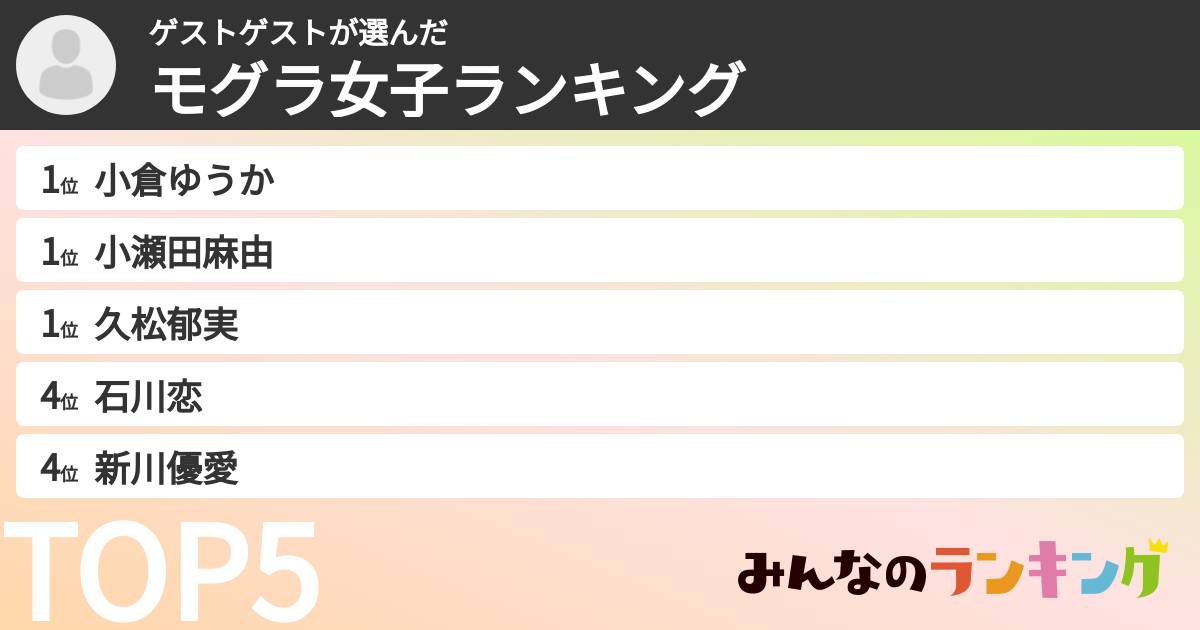 ゲストゲストが選んだ
モグラ女子ランキング

1位 小倉ゆうか

1位 小瀬田麻由

1位 久松郁実

4位 石川恋

4位 新川優愛

TOP5

みんなのランキング